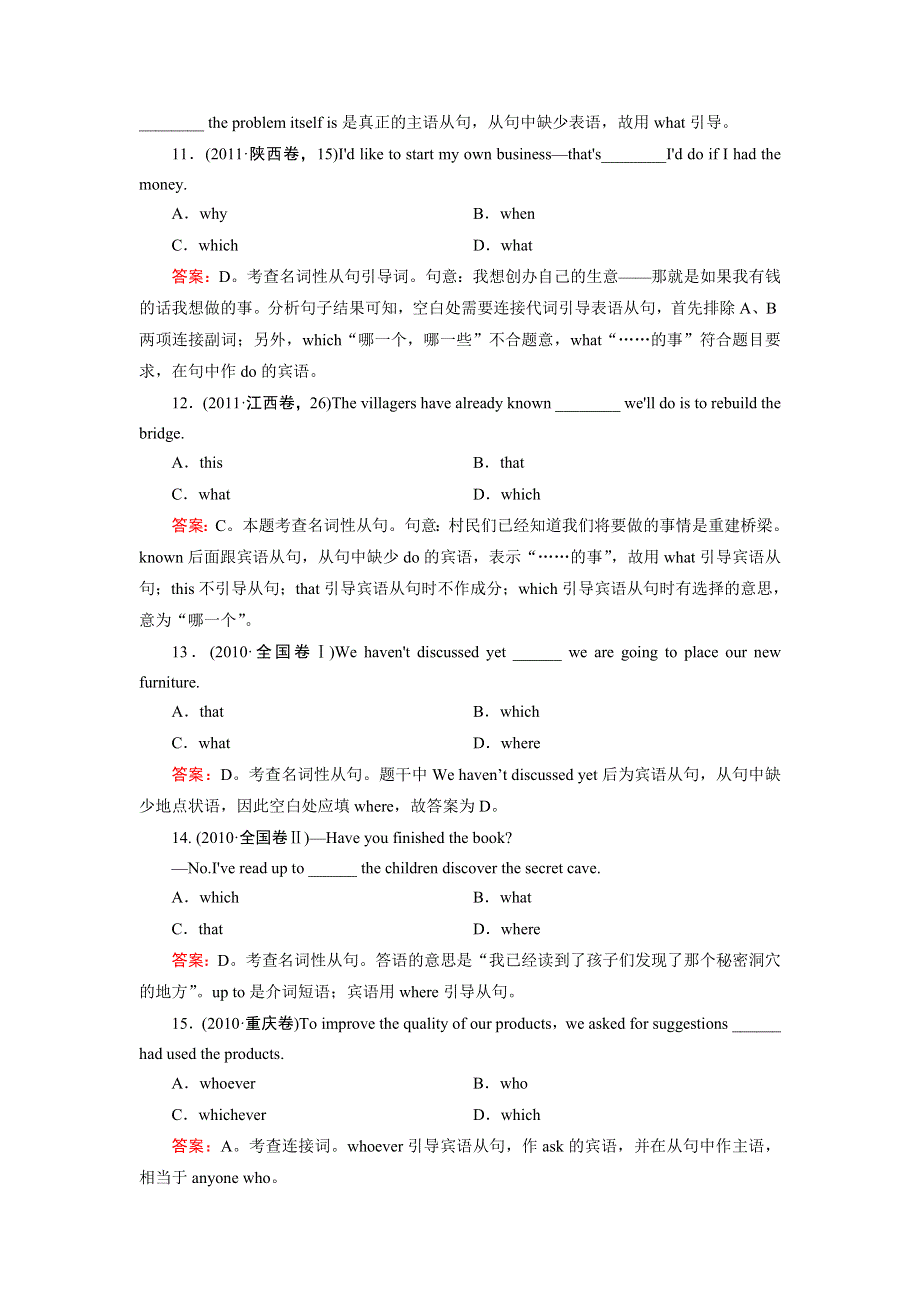 ________ the problem itself is 是真正的主语从句，从句中缺少表语，故用 what 引导。

11．(2011·陕西卷，15)I'd like to start my own business—that's________I'd do if I had the money.

A．why　　　　B．when

C．which　　　　D．what

答案：D。考查名词性从句引导词。句意：我想创办自己的生意——那就是如果我有钱的话我想做的事。分析句子结果可知，空白处需要连接代词引导表语从句，首先排除 A、B 两项连接副词；另外，which“哪一个，哪一些”不合题意，what“……的事”符合题目要求，在句中作 do 的宾语。

12．(2011·江西卷，26)The villagers have already known ________ we'll do is to rebuild the bridge.

A．this　　　　B．that

C．what　　　　D．which

答案：C。本题考查名词性从句。句意：村民们已经知道我们将要做的事情是重建桥梁。known 后面跟宾语从句，从句中缺少 do 的宾语，表示“……的事”，故用 what 引导宾语从句；this 不引导从句；that 引导宾语从句时不作成分；which 引导宾语从句时有选择的意思，意为“哪一个”。

13．(2010·全国卷Ⅰ)We haven't discussed yet ______ we are going to place our new furniture.

A．that　　　　B．which

C．what　　　　D．where

答案：D。考查名词性从句。题干中 We haven’t discussed yet 后为宾语从句，从句中缺少地点状语，因此空白处应填 where，故答案为 D。

14. (2010·全国卷Ⅱ)—Have you finished the book?

—No.I've read up to ______ the children discover the secret cave.

A．which　　　　B．what

C．that　　　　D．where

答案：D。考查名词性从句。答语的意思是“我已经读到了孩子们发现了那个秘密洞穴的地方”。up to 是介词短语；宾语用 where 引导从句。

15．(2010·重庆卷)To improve the quality of our products，we asked for suggestions ______ had used the products.

A．whoever　　　　B．who

C．whichever　　　　D．which

答案：A。考查连接词。whoever 引导宾语从句，作 ask 的宾语，并在从句中作主语，相当于 anyone who。